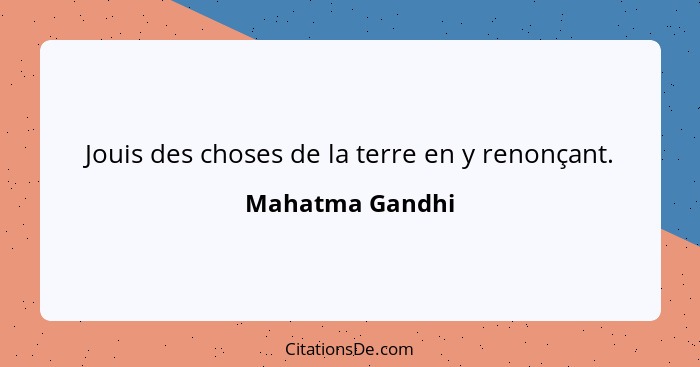 Jouis des choses de la terre en y renonçant.

Mahatma Gandhi

CitationsDe.com